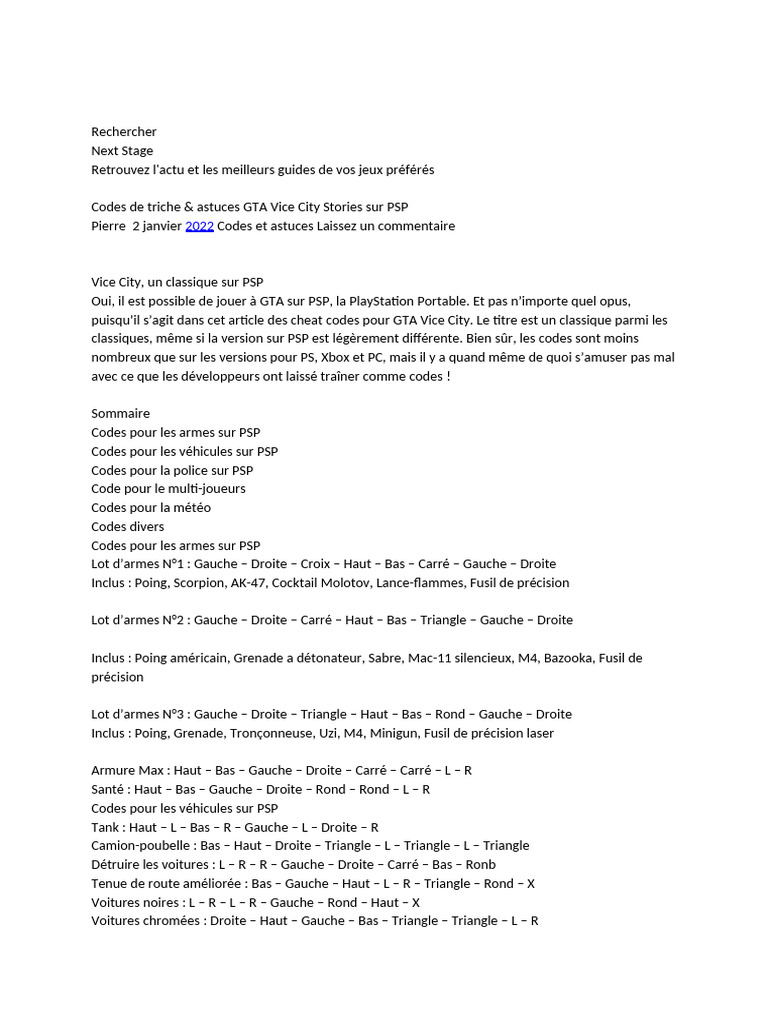 Rechercher
Next Stage
Retrouvez l'actu et les meilleurs guides de vos jeux préférés

Codes de triche & astuces GTA Vice City Stories sur PSP
Pierre 2 janvier 2022 Codes et astuces Laissez un commentaire

Vice City, un classique sur PSP
Oui, il est possible de jouer à GTA sur PSP, la PlayStation Portable. Et pas n'importe quel opus, puisqu'il s'agit dans cet article des cheat codes pour GTA Vice City. Le titre est un classique parmi les classiques, même si la version sur PSP est légèrement différente. Bien sûr, les codes sont moins nombreux que sur les versions pour PS, Xbox et PC, mais il y a quand même de quoi s'amuser pas mal avec ce que les développeurs ont laissé traîner comme codes !

Sommaire
Codes pour les armes sur PSP
Codes pour les véhicules sur PSP
Codes pour la police sur PSP
Code pour le multi-joueurs
Codes pour la météo
Codes divers
Codes pour les armes sur PSP
Lot d'armes N°1 : Gauche – Droite – Croix – Haut – Bas – Carré – Gauche – Droite
Inclus : Poing, Scorpion, AK-47, Cocktail Molotov, Lance-flammes, Fusil de précision

Lot d'armes N°2 : Gauche – Droite – Carré – Haut – Bas – Triangle – Gauche – Droite

Inclus : Poing américain, Grenade a détonateur, Sabre, Mac-11 silencieux, M4, Bazooka, Fusil de précision

Lot d'armes N°3 : Gauche – Droite – Triangle – Haut – Bas – Rond – Gauche – Droite
Inclus : Poing, Grenade, Tronçonneuse, Uzi, M4, Minigun, Fusil de précision laser

Armure Max : Haut – Bas – Gauche – Droite – Carré – Carré – L – R
Santé : Haut – Bas – Gauche – Droite – Rond – Rond – L – R
Codes pour les véhicules sur PSP
Tank : Haut – L – Bas – R – Gauche – L – Droite – R
Camion-poubelle : Bas – Haut – Droite – Triangle – L – Triangle – L – Triangle
Détruire les voitures : L – R – R – Gauche – Droite – Carré – Bas – Ronb
Tenue de route améliorée : Bas – Gauche – Haut – L – R – Triangle – Rond – X
Voitures noires : L – R – L – R – Gauche – Rond – Haut – X
Voitures chromées : Droite – Haut – Gauche – Bas – Triangle – Triangle – L – R